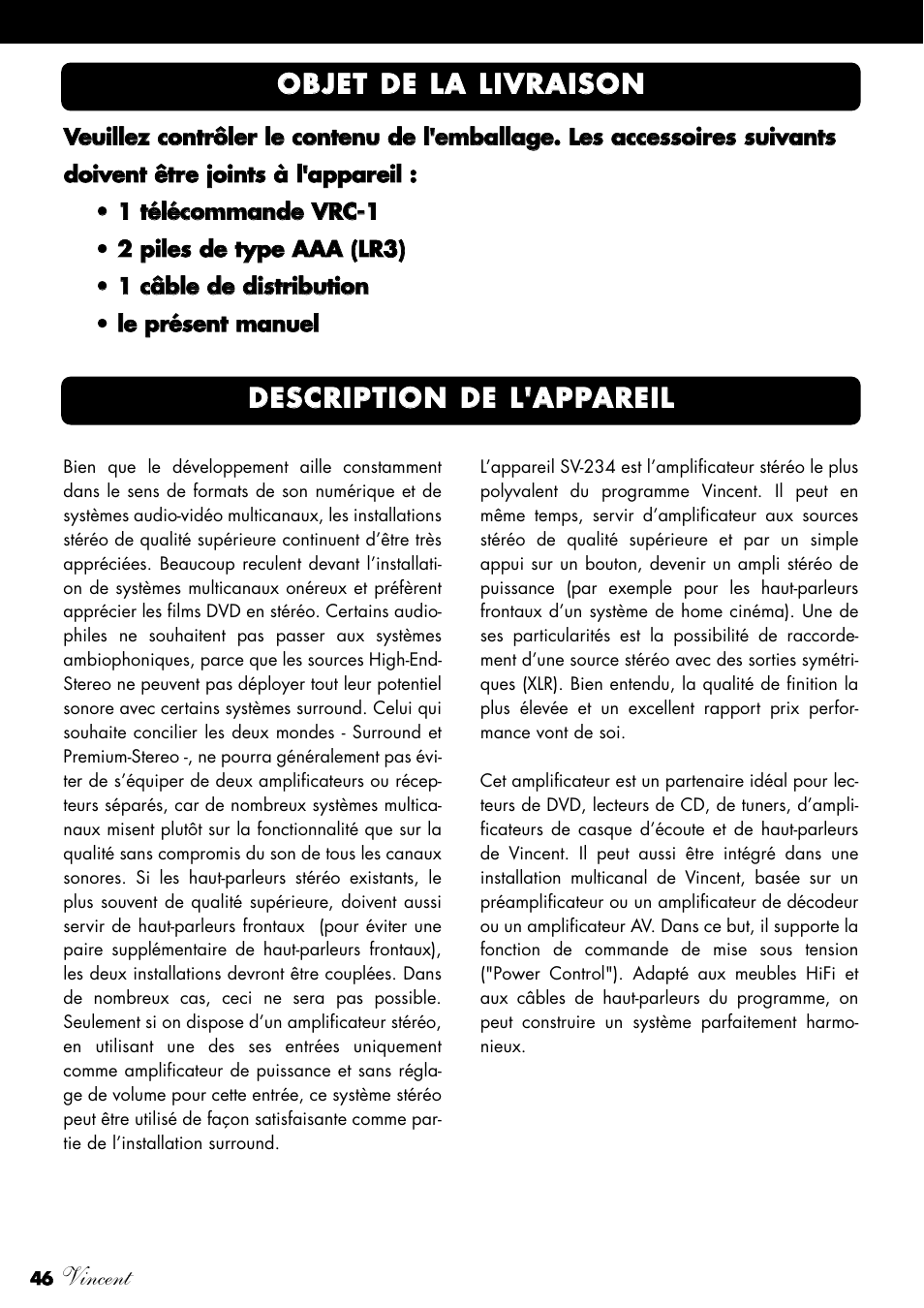 OBJET DE LA LIVRAISON

Veuillez contrôler le contenu de l'emballage. Les accessoires suivants doivent être joints à l'appareil :

• 1 télécommande VRC-1
• 2 piles de type AAA (LR3)
• 1 câble de distribution
• le présent manuel

DESCRIPTION DE L'APPAREIL

Bien que le développement aille constamment dans le sens de formats de son numérique et de systèmes audio-vidéo multicanaux, les installations stéréo de qualité supérieure continuent d'être très appréciées. Beaucoup reculent devant l'installation de systèmes multicanaux onéreux et préfèrent apprécier les films DVD en stéréo. Certains audiophiles ne souhaitent pas passer aux systèmes ambiophoniques, parce que les sources High-End-Stereo ne peuvent pas déployer tout leur potentiel sonore avec certains systèmes surround. Celui qui souhaite concilier les deux mondes - Surround et Premium-Stereo -, ne pourra généralement pas éviter de s'équiper de deux amplificateurs ou récepteurs séparés, car de nombreux systèmes multicanaux misent plutôt sur la fonctionnalité que sur la qualité sans compromis du son de tous les canaux sonores. Si les haut-parleurs stéréo existants, le plus souvent de qualité supérieure, doivent aussi servir de haut-parleurs frontaux (pour éviter une paire supplémentaire de haut-parleurs frontaux), les deux installations devront être couplées. Dans de nombreux cas, ceci ne sera pas possible. Seulement si on dispose d'un amplificateur stéréo, en utilisant une des ses entrées uniquement comme amplificateur de puissance et sans réglage de volume pour cette entrée, ce système stéréo peut être utilisé de façon satisfaisante comme partie de l'installation surround.

L'appareil SV-234 est l'amplificateur stéréo le plus polyvalent du programme Vincent. Il peut en même temps, servir d'amplificateur aux sources stéréo de qualité supérieure et par un simple appui sur un bouton, devenir un ampli stéréo de puissance (par exemple pour les haut-parleurs frontaux d'un système de home cinéma). Une de ses particularités est la possibilité de raccordement d'une source stéréo avec des sorties symétriques (XLR). Bien entendu, la qualité de finition la plus élevée et un excellent rapport prix performance vont de soi.

Cet amplificateur est un partenaire idéal pour lecteurs de DVD, lecteurs de CD, de tuners, d'amplificateurs de casque d'écoute et de haut-parleurs de Vincent. Il peut aussi être intégré dans une installation multicanal de Vincent, basée sur un préamplificateur ou un amplificateur de décodeur ou un amplificateur AV. Dans ce but, il supporte la fonction de commande de mise sous tension ("Power Control"). Adapté aux meubles HiFi et aux câbles de haut-parleurs du programme, on peut construire un système parfaitement harmonieux.

46 Vincent